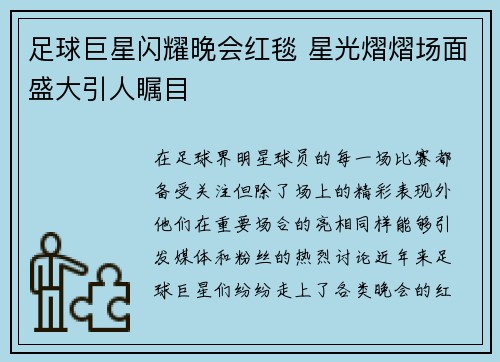 足球巨星闪耀晚会红毯 星光熠熠场面盛大引人瞩目

在足球界明星球员的每一场比赛都备受关注但除了场上的精彩表现外他们在重要场合的亮相同样能够引发媒体和粉丝的热烈讨论近年来足球巨星们纷纷走上了各类晚会的红